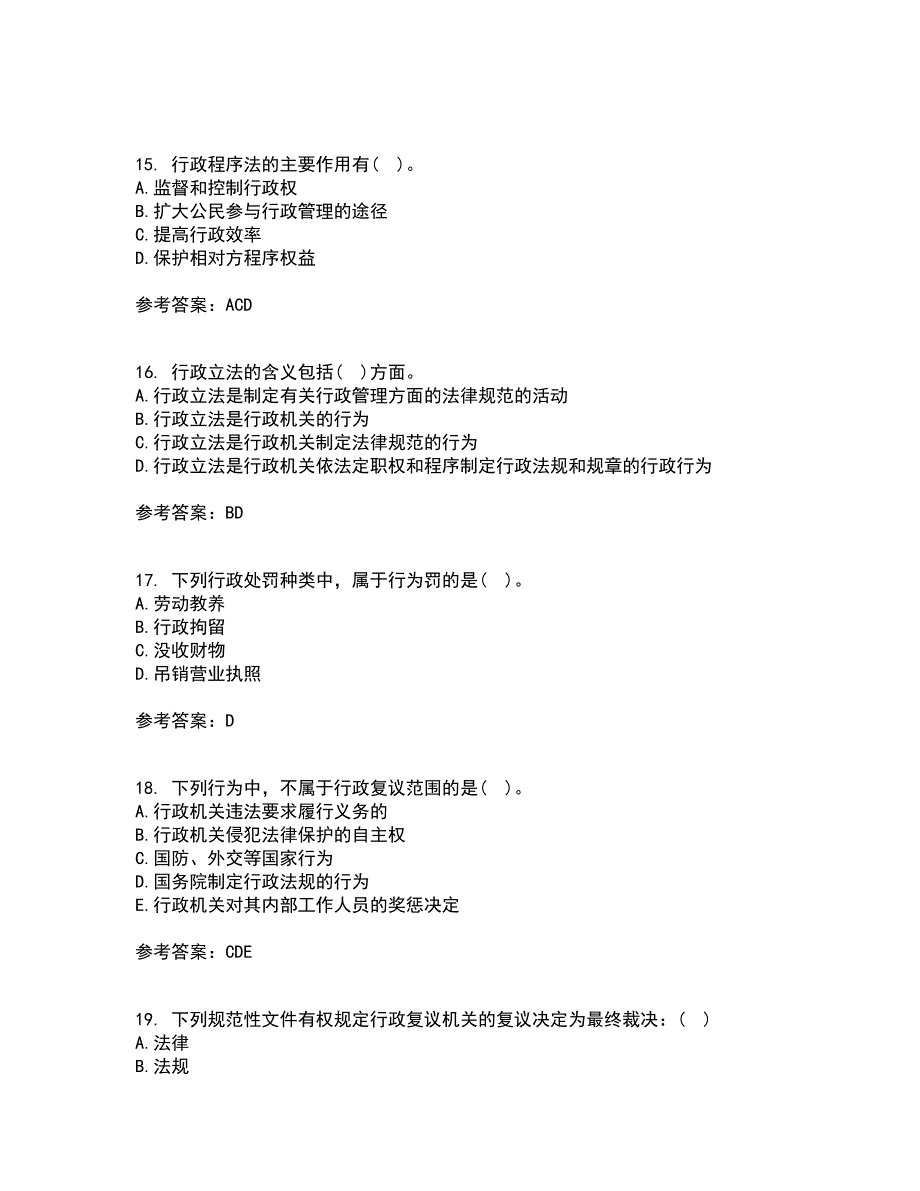 15. 行政程序法的主要作用有（ ）。
A.监督和控制行政权
B.扩大公民参与行政管理的途径
C.提高行政效率
D.保护相对方程序权益

参考答案：ACD

16. 行政立法的含义包括（ ）方面。
A.行政立法是制定有关行政管理方面的法律规范的活动
B.行政立法是行政机关的行为
C.行政立法是行政机关制定法律规范的行为
D.行政立法是行政机关依法定职权和程序制定行政法规和规章的行政行为

参考答案：BD

17. 下列行政处罚种类中，属于行为罚的是（ ）。
A.劳动教养
B.行政拘留
C.没收财物
D.吊销营业执照

参考答案：D

18. 下列行为中，不属于行政复议范围的是（ ）。
A.行政机关违法要求履行义务的
B.行政机关侵犯法律保护的自主权
C.国防、外交等国家行为
D.国务院制定行政法规的行为
E.行政机关对其内部工作人员的奖惩决定

参考答案：CDE

19. 下列规范性文件有权规定行政复议机关的复议决定为最终裁决：（ ）
A.法律
B.法规